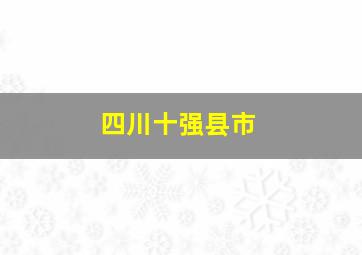 四川十强县市